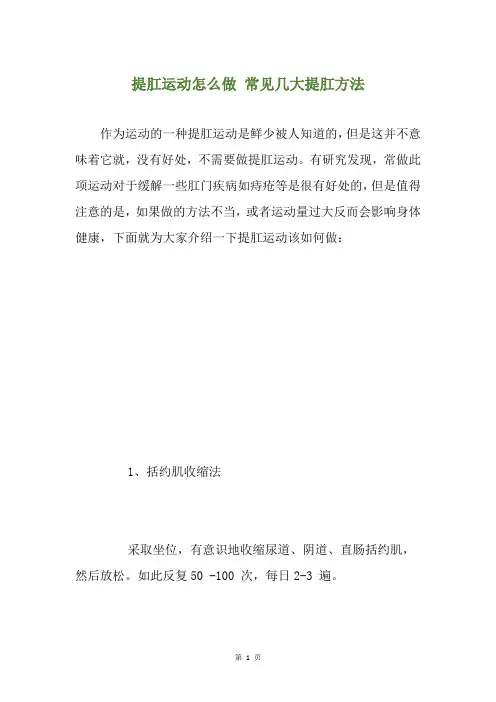 提肛运动怎么做 常见几大提肛方法

作为运动的一种提肛运动是鲜少被人知道的，但是这并不意味着它就，没有好处，不需要做提肛运动。有研究发现，常做此项运动对于缓解一些肛门疾病如痔疮等是很有好处的，但是值得注意的是，如果做的方法不当，或者运动量过大反而会影响身体健康，下面就为大家介绍一下提肛运动该如何做：

1、括约肌收缩法

采取坐位，有意识地收缩尿道、阴道、直肠括约肌，然后放松。如此反复 50 -100 次，每日 2-3 遍。

第 1 页